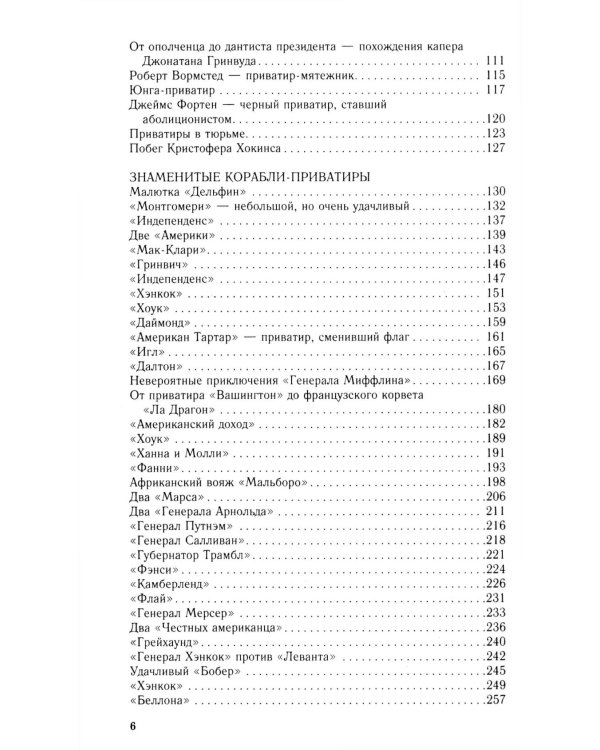 От ополченца до дантиста президента — похождения капера Джонатана Гринвуда 111
Роберт Вормстед — приватир-мятежник 115
Юнга-приватир 117
Джеймс Фортен — черный приватир, ставший аболиционистом 120
Приватиры в тюрьме 123
Побег Кристофера Хокинса 127

ЗНАМЕНИТЫЕ КОРАБЛИ-ПРИВАТИРЫ
Малютка «Дельфин» 130
«Монтгомери» — небольшой, но очень удачливый 132
«Индепенденс» 137
Две «Америки» 139
«Мак-Клари» 143
«Гринвич» 146
«Индепенденс» 147
«Хэнкок» 151
«Хоук» 153
«Даймонд» 159
«Американ Тартар» — приватир, сменивший флаг 161
«Игл» 165
«Далтон» 167
Невероятные приключения «Генерала Миффлина» 169
От приватира «Вашингтон» до французского корвета «Ла Драгон» 180
«Американский доход» 182
«Хоук» 189
«Ханна и Молли» 191
«Фанни» 193
Африканский вояж «Мальборо» 198
Два «Марса» 206
Два «Генерала Арнольда» 211
«Генерал Путнэм» 216
«Генерал Салливан» 218
«Губернатор Трамбл» 221
«Фэнси» 224
«Камберленд» 226
«Флай» 231
«Генерал Мерсер» 233
Два «Честных американца» 236
«Грейхаунд» 240
«Генерал Хэнкок» против «Леванта» 242
Удачливый «Бобер» 245
«Хэнкок» 249
«Беллона» 257

6